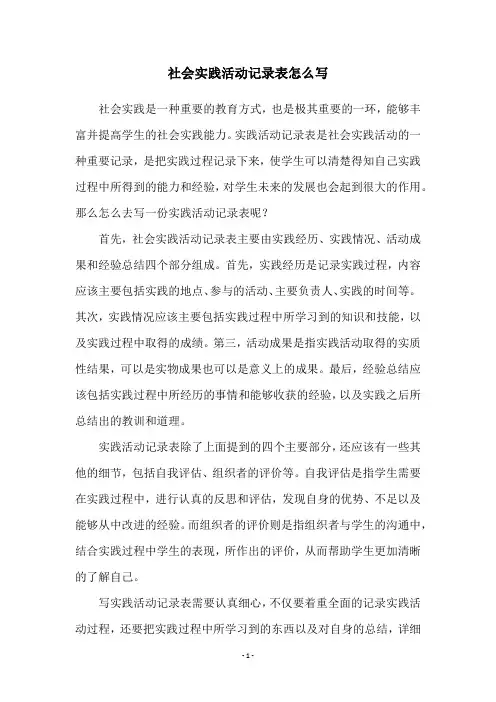 社会实践活动记录表怎么写

社会实践是一种重要的教育方式，也是极其重要的一环，能够丰富并提高学生的社会实践能力。实践活动记录表是社会实践活动的一种重要记录，是把实践过程记录下来，使学生可以清楚得知自己实践过程中所得到的能力和经验，对学生未来的发展也会起到很大的作用。那么怎么去写一份实践活动记录表呢？

首先，社会实践活动记录表主要由实践经历、实践情况、活动成果和经验总结四个部分组成。首先，实践经历是记录实践过程，内容应该主要包括实践的地点、参与的活动、主要负责人、实践的时间等。其次，实践情况应该主要包括实践过程中所学习到的知识和技能，以及实践过程中取得的成绩。第三，活动成果是指实践活动取得的实质性结果，可以是实物成果也可以是意义上的成果。最后，经验总结应该包括实践过程中所经历的事情和能够收获的经验，以及实践之后所总结出的教训和道理。

实践活动记录表除了上面提到的四个主要部分，还应该有一些其他的细节，包括自我评估、组织者的评价等。自我评估是指学生需要在实践过程中，进行认真的反思和评估，发现自身的优势、不足以及能够从中改进的经验。而组织者的评价则是指组织者与学生的沟通中，结合实践过程中学生的表现，所作出的评价，从而帮助学生更加清晰的了解自己。

写实践活动记录表需要认真细心，不仅要着重全面的记录实践活动过程，还要把实践过程中所学习到的东西以及对自身的总结，详细

- 1 -